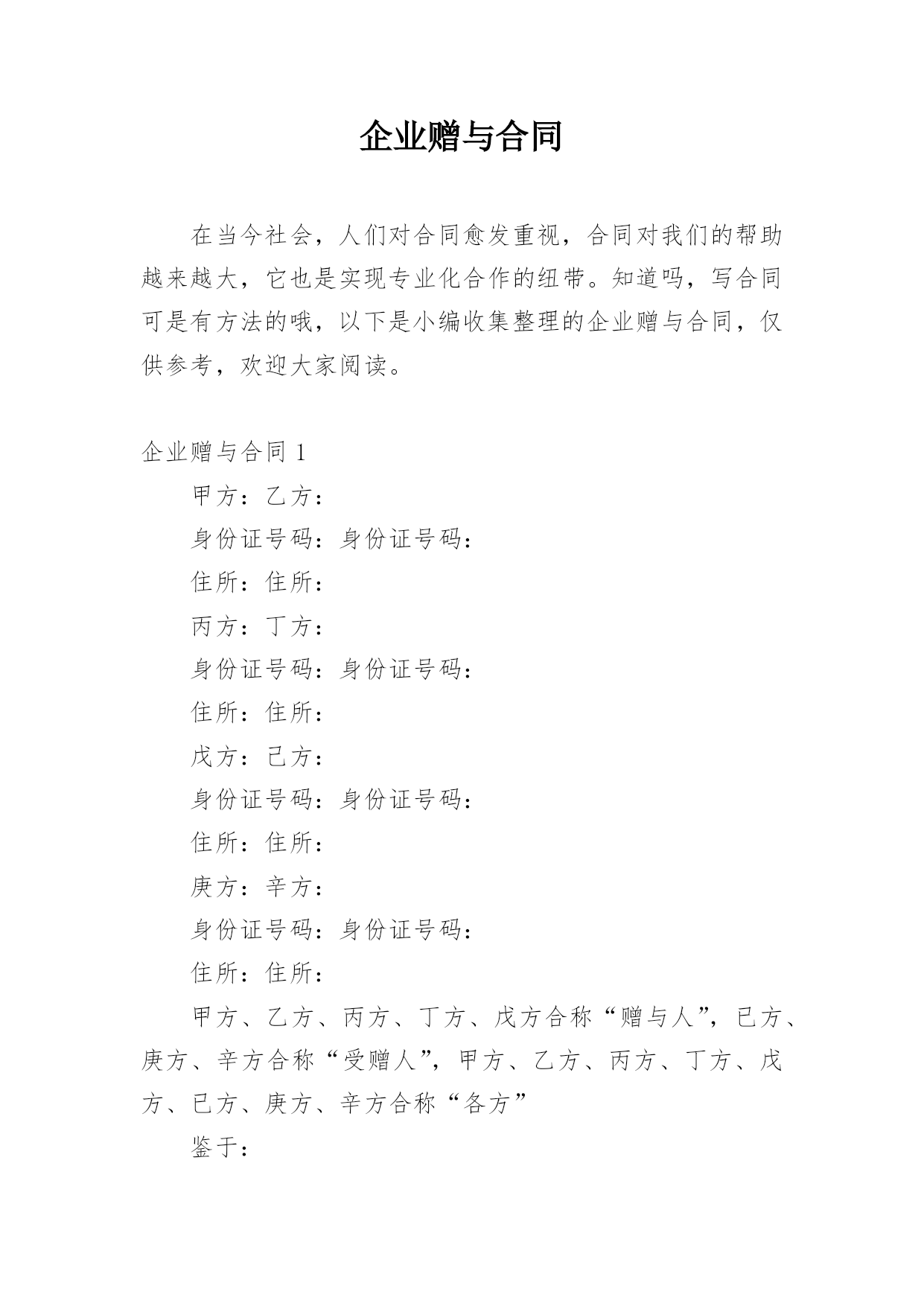 企业赠与合同

在当今社会，人们对合同愈发重视，合同对我们的帮助越来越大，它也是实现专业化合作的纽带。知道吗，写合同可是有方法的哦，以下是小编收集整理的企业赠与合同，仅供参考，欢迎大家阅读。

企业赠与合同 1

甲方：乙方：

身份证号码：身份证号码：

住所：住所：

丙方：丁方：

身份证号码：身份证号码：

住所：住所：

戊方：己方：

身份证号码：身份证号码：

住所：住所：

庚方：辛方：

身份证号码：身份证号码：

住所：住所：

甲方、乙方、丙方、丁方、戊方合称“赠与人”，已方、庚方、辛方合称“受赠人”，甲方、乙方、丙方、丁方、戊方、已方、庚方、辛方合称“各方”

鉴于：